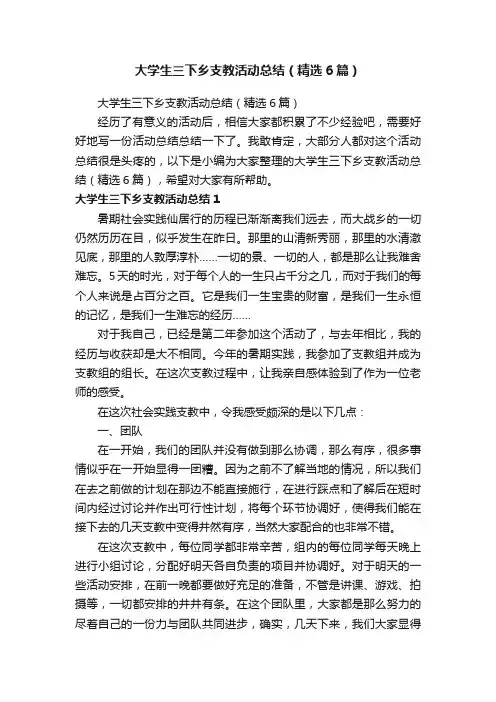 大学生三下乡支教活动总结（精选6篇）

大学生三下乡支教活动总结（精选6篇）

经历了有意义的活动后，相信大家都积累了不少经验吧，需要好好地写一份活动总结总结一下了。我敢肯定，大部分人都对这个活动总结很是头疼的，以下是小编为大家整理的大学生三下乡支教活动总结（精选6篇），希望对大家有所帮助。

大学生三下乡支教活动总结1

暑期社会实践仙居行的历程已渐渐离我们远去，而大战乡的一切仍然历历在目，似乎发生在昨日。那里的山清新秀丽，那里的水清澈见底，那里的人敦厚淳朴……一切的景、一切的人，都是那么让我难舍难忘。5天的时光，对于每个人的一生只占千分之几，而对于我们的每个人来说是占百分之百。它是我们一生宝贵的财富，是我们一生永恒的记忆，是我们一生难忘的经历……

对于我自己，已经是第二年参加这个活动了，与去年相比，我的经历与收获却是大不相同。今年的暑期实践，我参加了支教组并成为支教组的组长。在这次支教过程中，让我亲自感体验到了作为一位老师的感受。

在这次社会实践支教中，令我感受颇深的是以下几点：

一、团队

在一开始，我们的团队并没有做到那么协调，那么有序，很多事情似乎在一开始显得一团糟。因为之前不了解当地的情况，所以我们在去之前做的计划在那边不能直接施行，在进行踩点和了解后在短时间内经过讨论并作出可行性计划，将每个环节协调好，使得我们能在接下去的几天支教中变得井然有序，当然大家配合的也非常不错。

在这次支教中，每位同学都非常辛苦，组内的每位同学每天晚上进行小组讨论，分配好明天各自负责的项目并协调好。对于明天的一些活动安排，在前一晚都要做好充足的准备，不管是讲课、游戏、拍摄等，一切都安排的井井有条。在这个团队里，大家都是那么努力的尽着自己的一份力与团队共同进步，确实，几天下来，我们大家显得